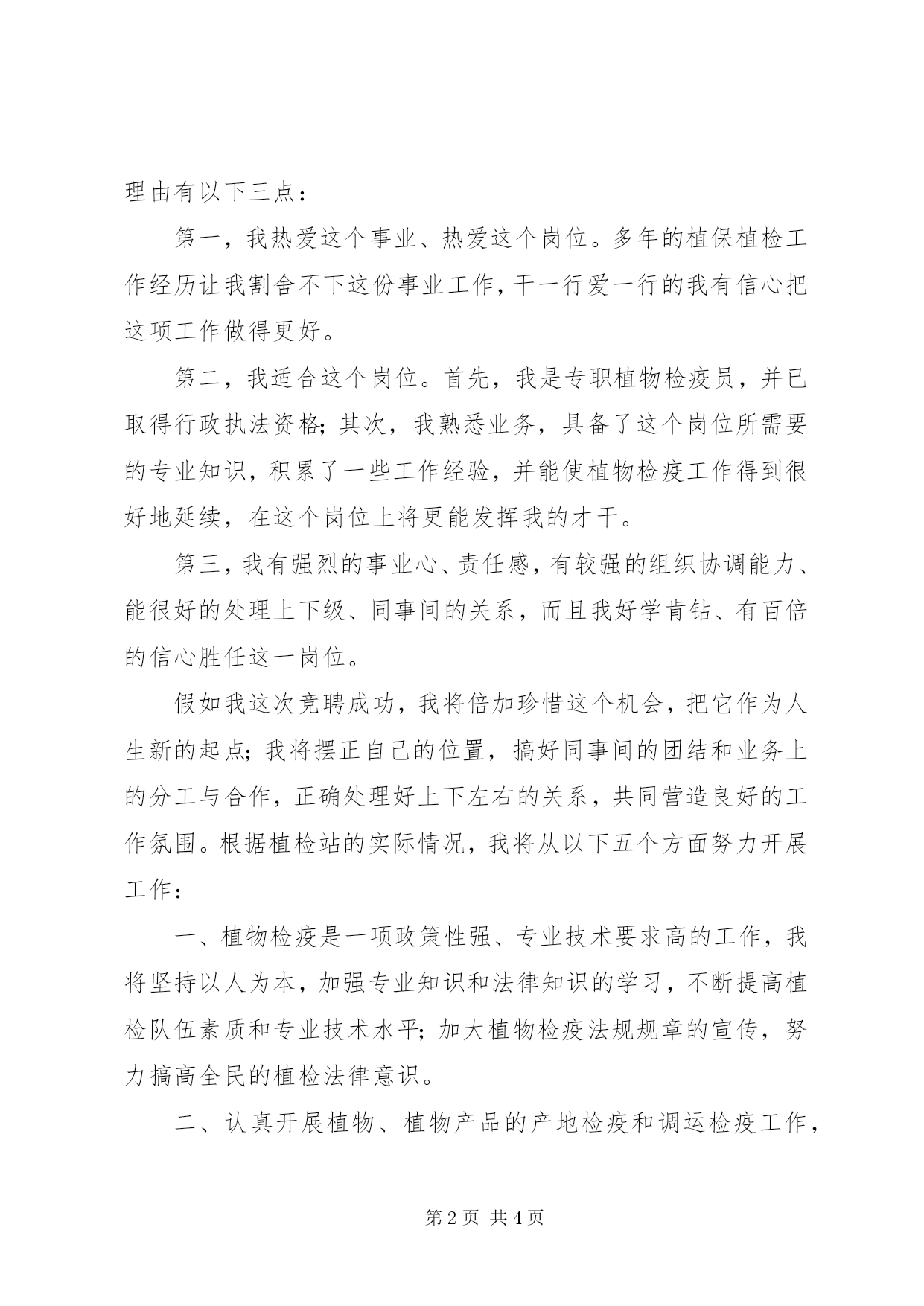 理由有以下三点：

第一，我热爱这个事业、热爱这个岗位。多年的植保植检工作经历让我割舍不下这份事业工作，干一行爱一行的我有信心把这项工作做得更好。

第二，我适合这个岗位。首先，我是专职植物检疫员，并已取得行政执法资格；其次，我熟悉业务，具备了这个岗位所需要的专业知识，积累了一些工作经验，并能使植物检疫工作得到很好地延续，在这个岗位上将更能发挥我的才干。

第三，我有强烈的事业心、责任感，有较强的组织协调能力、能很好的处理上下级、同事间的关系，而且我好学肯钻、有百倍的信心胜任这一岗位。

假如我这次竞聘成功，我将倍加珍惜这个机会，把它作为人生新的起点；我将摆正自己的位置，搞好同事间的团结和业务上的分工与合作，正确处理好上下左右的关系，共同营造良好的工作氛围。根据植检站的实际情况，我将从以下五个方面努力开展工作：

一、植物检疫是一项政策性强、专业技术要求高的工作，我将坚持以人为本，加强专业知识和法律知识的学习，不断提高植检队伍素质和专业技术水平；加大植物检疫法规规章的宣传，努力搞高全民的植检法律意识。

二、认真开展植物、植物产品的产地检疫和调运检疫工作，

第 2 页 共 4 页